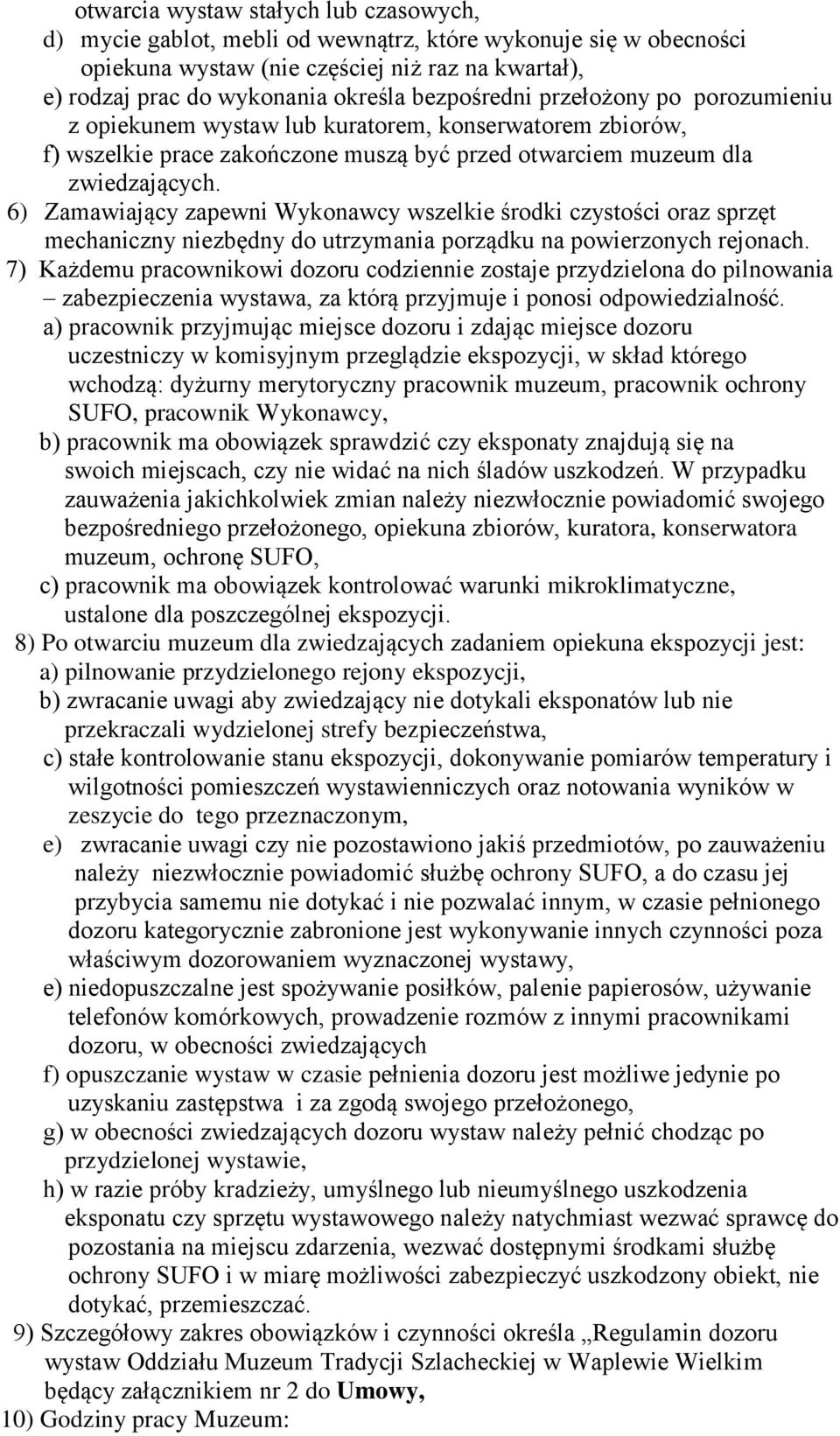 otwarcia wystaw stałych lub czasowych,
d) mycie gablot, mebli od wewnątrz, które wykonuje się w obecności opiekuna wystaw (nie częściej niż raz na kwartał),
e) rodzaj prac do wykonania określa bezpośredni przełożony po porozumieniu z opiekunem wystaw lub kuratorem, konserwatorem zbiorów,
f) wszelkie prace zakończone muszą być przed otwarciem muzeum dla zwiedzających.
6) Zamawiający zapewni Wykonawcy wszelkie środki czystości oraz sprzęt mechaniczny niezbędny do utrzymania porządku na powierzonych rejonach.
7) Każdemu pracownikowi dozoru codziennie zostaje przydzielona do pilnowania – zabezpieczenia wystawa, za którą przyjmuje i ponosi odpowiedzialność.
a) pracownik przyjmując miejsce dozoru i zdając miejsce dozoru uczestniczy w komisyjnym przeglądzie ekspozycji, w skład którego wchodzą: dyżurny merytoryczny pracownik muzeum, pracownik ochrony SUFO, pracownik Wykonawcy,
b) pracownik ma obowiązek sprawdzić czy eksponaty znajdują się na swoich miejscach, czy nie widać na nich śladów uszkodzeń. W przypadku zauważenia jakichkolwiek zmian należy niezwłocznie powiadomić swojego bezpośredniego przełożonego, opiekuna zbiorów, kuratora, konserwatora muzeum, ochronę SUFO,
c) pracownik ma obowiązek kontrolować warunki mikroklimatyczne, ustalone dla poszczególnej ekspozycji.
8) Po otwarciu muzeum dla zwiedzających zadaniem opiekuna ekspozycji jest:
a) pilnowanie przydzielonego rejony ekspozycji,
b) zwracanie uwagi aby zwiedzający nie dotykali eksponatów lub nie przekraczali wydzielonej strefy bezpieczeństwa,
c) stałe kontrolowanie stanu ekspozycji, dokonywanie pomiarów temperatury i wilgotności pomieszczeń wystawienniczych oraz notowania wyników w zeszycie do tego przeznaczonym,
e) zwracanie uwagi czy nie pozostawiono jakiś przedmiotów, po zauważeniu należy niezwłocznie powiadomić służbę ochrony SUFO, a do czasu jej przybycia samemu nie dotykać i nie pozwalać innym, w czasie pełnionego dozoru kategorycznie zabronione jest wykonywanie innych czynności poza właściwym dozorowaniem wyznaczonej wystawy,
e) niedopuszczalne jest spożywanie posiłków, palenie papierosów, używanie telefonów komórkowych, prowadzenie rozmów z innymi pracownikami dozoru, w obecności zwiedzających
f) opuszczanie wystaw w czasie pełnienia dozoru jest możliwe jedynie po uzyskaniu zastępstwa i za zgodą swojego przełożonego,
g) w obecności zwiedzających dozoru wystaw należy pełnić chodząc po przydzielonej wystawie,
h) w razie próby kradzieży, umyślnego lub nieumyślnego uszkodzenia eksponatu czy sprzętu wystawowego należy natychmiast wezwać sprawcę do pozostania na miejscu zdarzenia, wezwać dostępnymi środkami służbę ochrony SUFO i w miarę możliwości zabezpieczyć uszkodzony obiekt, nie dotykać, przemieszczać.
9) Szczegółowy zakres obowiązków i czynności określa „Regulamin dozoru wystaw Oddziału Muzeum Tradycji Szlacheckiej w Waplewie Wielkim będący załącznikiem nr 2 do Umowy,
10) Godziny pracy Muzeum: